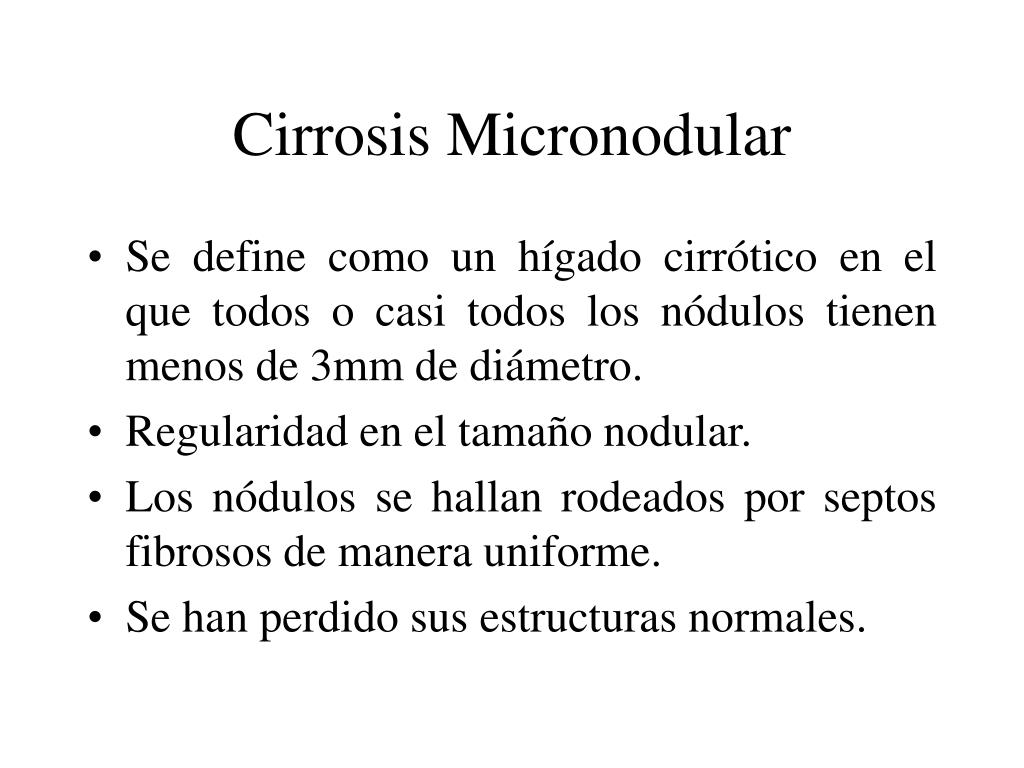 Cirrosis Micronodular

• Se define como un hígado cirrótico en el que todos o casi todos los nódulos tienen menos de 3mm de diámetro.
• Regularidad en el tamaño nodular.
• Los nódulos se hallan rodeados por septos fibrosos de manera uniforme.
• Se han perdido sus estructuras normales.